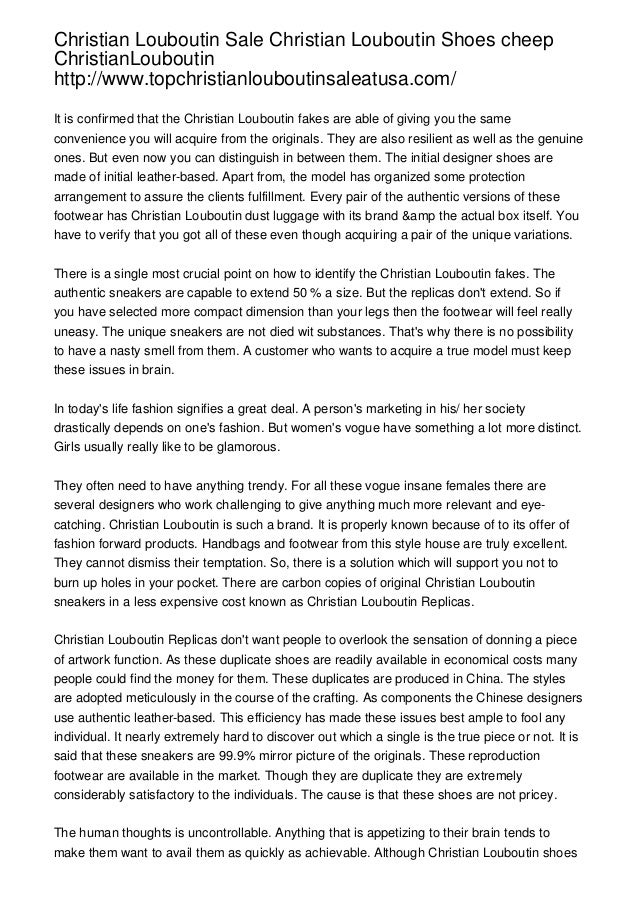 Christian Louboutin Sale Christian Louboutin Shoes cheep ChristianLouboutin
http://www.topchristianlouboutinsaleatusa.com/

It is confirmed that the Christian Louboutin fakes are able of giving you the same convenience you will acquire from the originals. They are also resilient as well as the genuine ones. But even now you can distinguish in between them. The initial designer shoes are made of initial leather-based. Apart from, the model has organized some protection arrangement to assure the clients fulfillment. Every pair of the authentic versions of these footwear has Christian Louboutin dust luggage with its brand &amp the actual box itself. You have to verify that you got all of these even though acquiring a pair of the unique variations.

There is a single most crucial point on how to identify the Christian Louboutin fakes. The authentic sneakers are capable to extend 50 % a size. But the replicas don't extend. So if you have selected more compact dimension than your legs then the footwear will feel really uneasy. The unique sneakers are not died wit substances. That's why there is no possibility to have a nasty smell from them. A customer who wants to acquire a true model must keep these issues in brain.

In today's life fashion signifies a great deal. A person's marketing in his/ her society drastically depends on one's fashion. But women's vogue have something a lot more distinct. Girls usually really like to be glamorous.

They often need to have anything trendy. For all these vogue insane females there are several designers who work challenging to give anything much more relevant and eye-catching. Christian Louboutin is such a brand. It is properly known because of to its offer of fashion forward products. Handbags and footwear from this style house are truly excellent. They cannot dismiss their temptation. So, there is a solution which will support you not to burn up holes in your pocket. There are carbon copies of original Christian Louboutin sneakers in a less expensive cost known as Christian Louboutin Replicas.

Christian Louboutin Replicas don't want people to overlook the sensation of donning a piece of artwork function. As these duplicate shoes are readily available in economical costs many people could find the money for them. These duplicates are produced in China. The styles are adopted meticulously in the course of the crafting. As components the Chinese designers use authentic leather-based. This efficiency has made these issues best ample to fool any individual. It nearly extremely hard to discover out which a single is the true piece or not. It is said that these sneakers are 99.9% mirror picture of the originals. These reproduction footwear are available in the market. Though they are duplicate they are extremely considerably satisfactory to the individuals. The cause is that these shoes are not pricey.

The human thoughts is uncontrollable. Anything that is appetizing to their brain tends to make them want to avail them as quickly as achievable. Although Christian Louboutin shoes